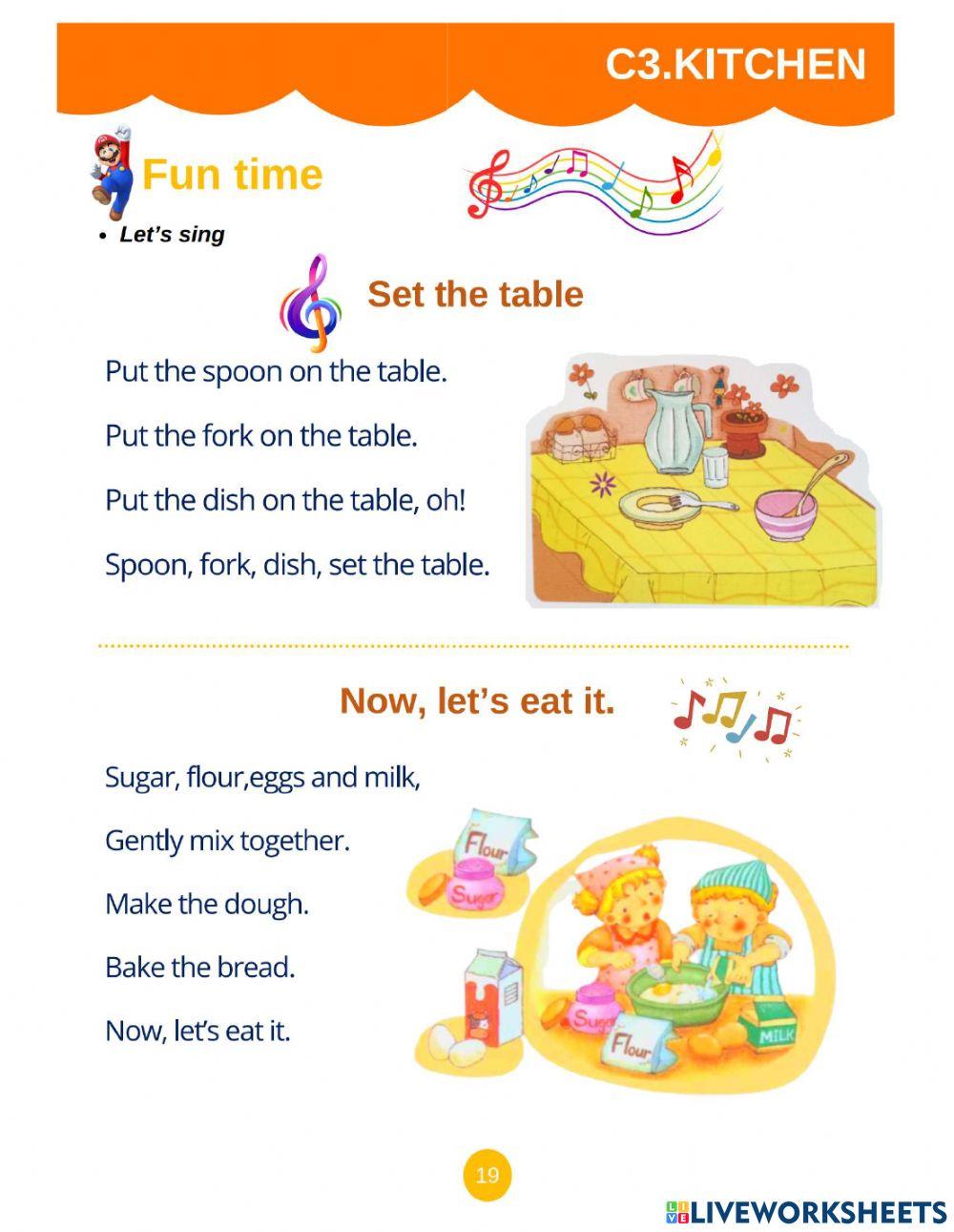 C3.KITCHEN

Fun time

• Let's sing

Set the table

Put the spoon on the table.

Put the fork on the table.

Put the dish on the table, oh!

Spoon, fork, dish, set the table.

Now, let's eat it.

Sugar, flour,eggs and milk,

Gently mix together.

Make the dough.

Bake the bread.

Now, let's eat it.

Flour
Sugar
Sugar
Flour
MILK

19

LIVEWORKSHEETS